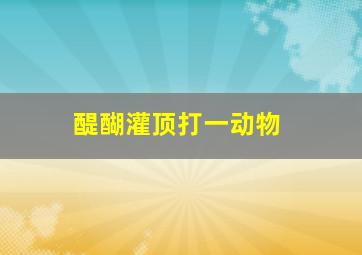 醍醐灌顶打一动物